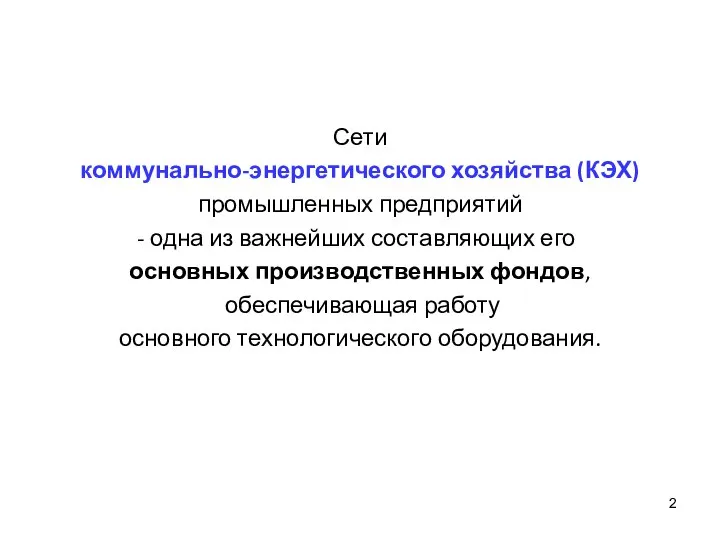 Сети
коммунально-энергетического хозяйства (КЭХ)
промышленных предприятий
- одна из важнейших составляющих его
основных производственных фондов,
обеспечивающая работу
основного технологического оборудования.

2